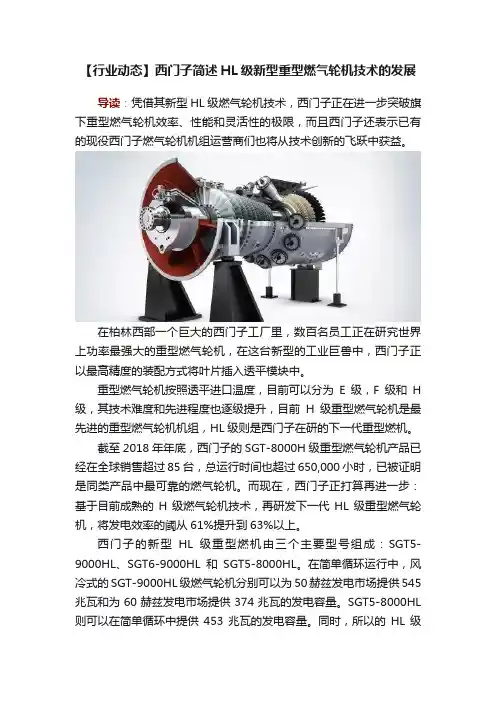 【行业动态】西门子简述 HL 级新型重型燃气轮机技术的发展

导读：凭借其新型 HL 级燃气轮机技术，西门子正在进一步突破旗下重型燃气轮机效率、性能和灵活性的极限，而且西门子还表示已有的现役西门子燃气轮机机组运营商们也将从技术创新的飞跃中获益。

在柏林西部一个巨大的西门子工厂里，数百名员工正在研究世界上功率最强大的重型燃气轮机，在这台新型的工业巨兽中，西门子正以最高精度的装配方式将叶片插入透平模块中。

重型燃气轮机按照透平进口温度，目前可以分为 E 级，F 级和 H 级，其技术难度和先进程度也逐级提升，目前 H 级重型燃气轮机是最先进的重型燃气轮机机组，HL 级则是西门子在研的下一代重型燃机。

截至 2018 年年底，西门子的 SGT-8000H 级重型燃气轮机产品已经在全球销售超过 85 台，总运行时间也超过 650,000 小时，已被证明是同类产品中最可靠的燃气轮机。而现在，西门子正打算再进一步：基于目前成熟的 H 级燃气轮机技术，再研发下一代 HL 级重型燃气轮机，将发电效率的阈从 61%提升到 63%以上。

西门子的新型 HL 级重型燃机由三个主要型号组成：SGT5-9000HL、SGT6-9000HL 和 SGT5-8000HL。在简单循环运行中，风冷式的 SGT-9000HL 级燃气轮机分别可以为 50 赫兹发电市场提供 545 兆瓦和为 60 赫兹发电市场提供 374 兆瓦的发电容量。SGT5-8000HL 则可以在简单循环中提供 453 兆瓦的发电容量。同时，所以的 HL 级